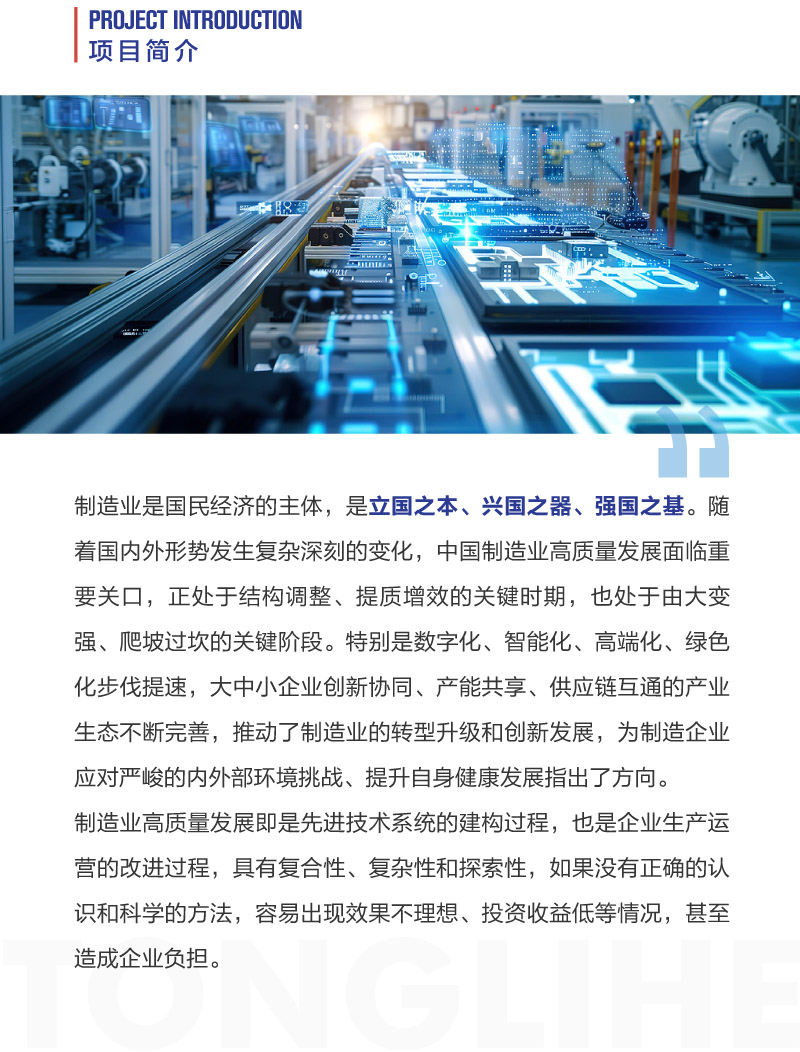 PROJECT INTRODUCTION
项目简介

制造业是国民经济的主体，是立国之本、兴国之器、强国之基。随着国内外形势发生复杂深刻的变化，中国制造业高质量发展面临重要关口，正处于结构调整、提质增效的关键时期，也处于由大变强、爬坡过坎的关键阶段。特别是数字化、智能化、高端化、绿色化步伐提速，大中小企业创新协同、产能共享、供应链互通的产业生态不断完善，推动了制造业的转型升级和创新发展，为制造企业应对严峻的内外部环境挑战、提升自身健康发展指出了方向。

制造业高质量发展即是先进技术系统的建构过程，也是企业生产运营的改进过程，具有复合性、复杂性和探索性，如果没有正确的认识和科学的方法，容易出现效果不理想、投资收益低等情况，甚至造成企业负担。

TONGLIHE